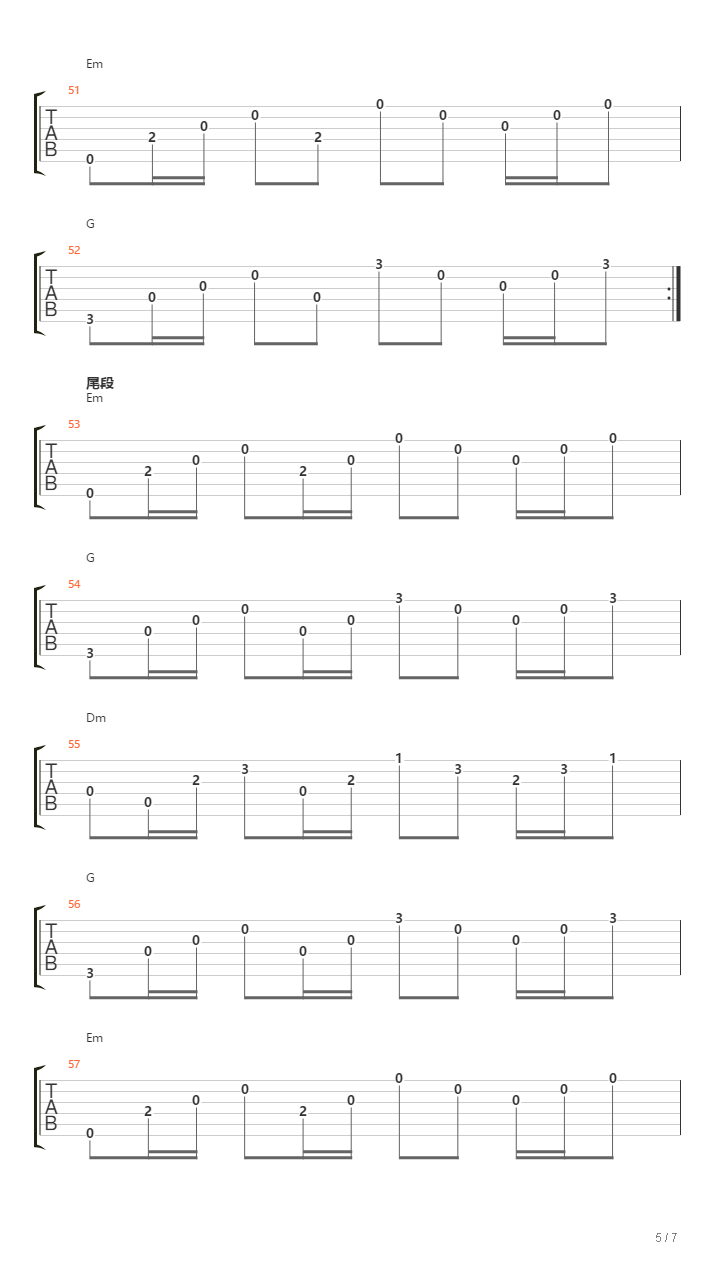 Em
51
T
A
B
0 2 0 0 2 0 0 0 0 0

G
52
T
A
B
3 0 0 0 0 3 0 0 0 3

尾段
Em
53
T
A
B
0 2 0 0 2 0 0 0 0 0 0

G
54
T
A
B
3 0 0 0 0 0 3 0 0 0 3

Dm
55
T
A
B
0 0 2 3 0 2 1 3 2 3 1

G
56
T
A
B
3 0 0 0 0 0 3 0 0 0 3

Em
57
T
A
B
0 2 0 0 2 0 0 0 0 0 0

5 / 7